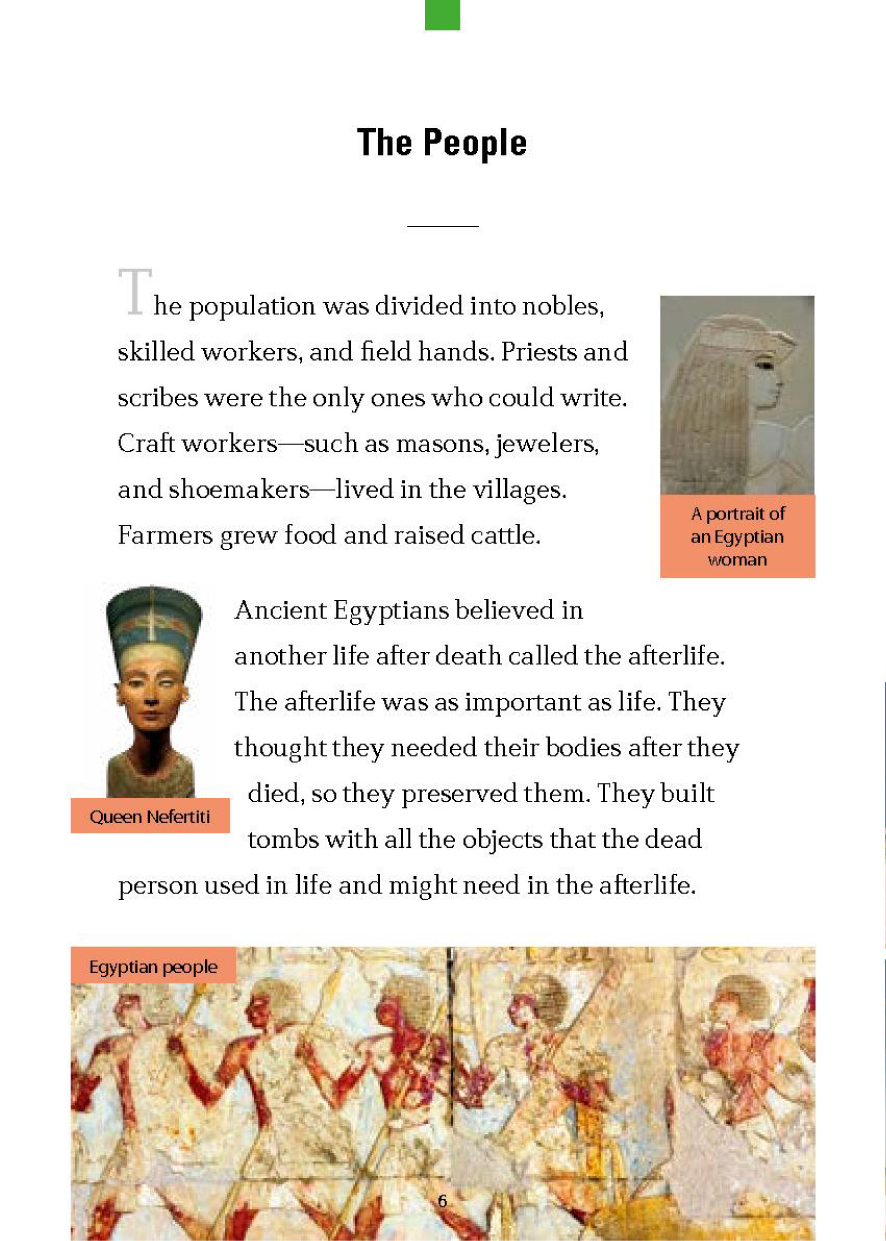 The People

The population was divided into nobles, skilled workers, and field hands. Priests and scribes were the only ones who could write. Craft workers—such as masons, jewelers, and shoemakers—lived in the villages. Farmers grew food and raised cattle.

A portrait of an Egyptian woman

Ancient Egyptians believed in another life after death called the afterlife. The afterlife was as important as life. They thought they needed their bodies after they died, so they preserved them. They built tombs with all the objects that the dead person used in life and might need in the afterlife.

Queen Nefertiti

Egyptian people

6